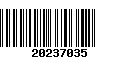 20237035